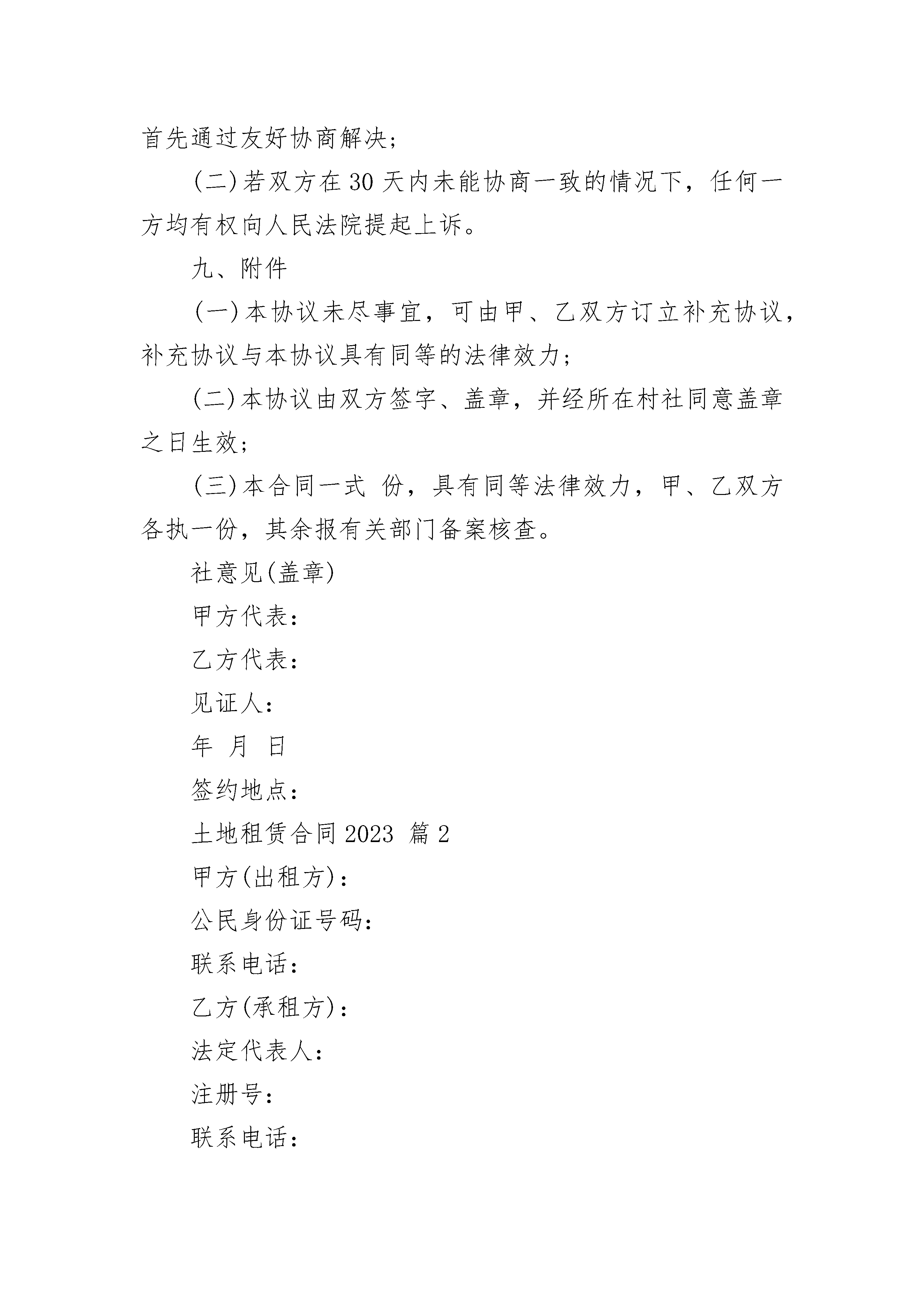 首先通过友好协商解决;

(二)若双方在30天内未能协商一致的情况下，任何一方均有权向人民法院提起上诉。

九、附件

(一)本协议未尽事宜，可由甲、乙双方订立补充协议，补充协议与本协议具有同等的法律效力;

(二)本协议由双方签字、盖章，并经所在村社同意盖章之日生效;

(三)本合同一式 份，具有同等法律效力，甲、乙双方各执一份，其余报有关部门备案核查。

社意见(盖章)

甲方代表:

乙方代表:

见证人:

年 月 日

签约地点:

土地租赁合同2023 篇2

甲方(出租方):

公民身份证号码:

联系电话:

乙方(承租方):

法定代表人:

注册号:

联系电话: